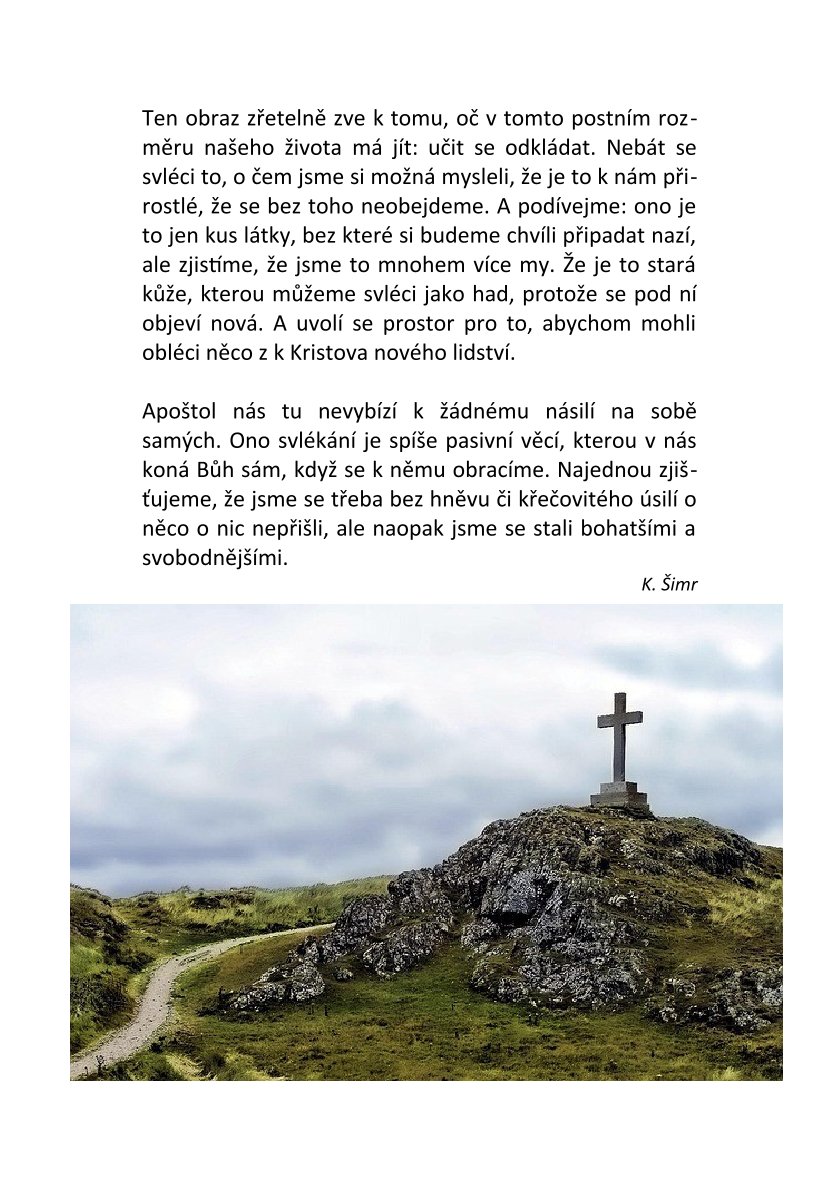 Ten obraz zřetelně zve k tomu, oč v tomto postním rozměru našeho života má jít: učit se odkládat. Nebát se svléci to, o čem jsme si možná mysleli, že je to k nám přirostlé, že se bez toho neobejdeme. A podívejme: ono je to jen kus látky, bez které si budeme chvíli připadat nazí, ale zjistíme, že jsme to mnohem více my. Že je to stará kůže, kterou můžeme svléci jako had, protože se pod ní objeví nová. A uvolí se prostor pro to, abychom mohli obléci něco z k Kristova nového lidství.

Apoštol nás tu nevybízí k žádnému násilí na sobě samých. Ono svlékání je spíše pasivní věcí, kterou v nás koná Bůh sám, když se k němu obracíme. Najednou zjišťujeme, že jsme se třeba bez hněvu či křečovitého úsilí o něco o nic nepřišli, ale naopak jsme se stali bohatšími a svobodnějšími.

K. Šimr